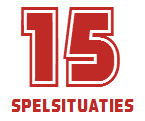 15

SPELSITUATIES